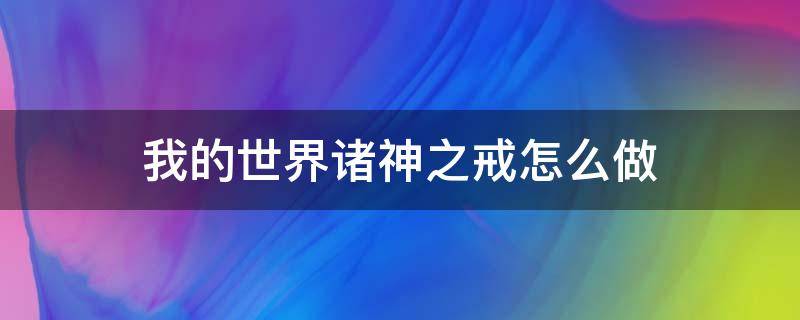 我的世界诸神之戒怎么做